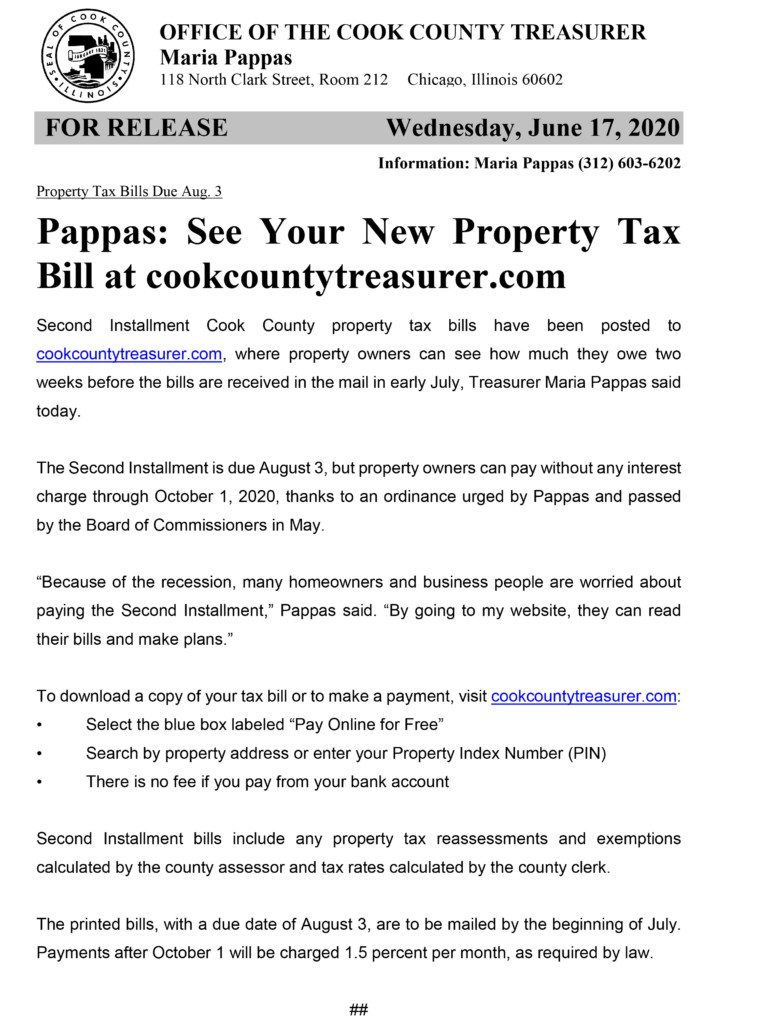 SEAL OF COOK COUNTY ILLINOIS

OFFICE OF THE COOK COUNTY TREASURER
Maria Pappas
118 North Clark Street, Room 212 Chicago, Illinois 60602

FOR RELEASE Wednesday, June 17, 2020

Information: Maria Pappas (312) 603-6202

Property Tax Bills Due Aug. 3

Pappas: See Your New Property Tax Bill at cookcountytreasurer.com

Second Installment Cook County property tax bills have been posted to cookcountytreasurer.com, where property owners can see how much they owe two weeks before the bills are received in the mail in early July, Treasurer Maria Pappas said today.

The Second Installment is due August 3, but property owners can pay without any interest charge through October 1, 2020, thanks to an ordinance urged by Pappas and passed by the Board of Commissioners in May.

“Because of the recession, many homeowners and business people are worried about paying the Second Installment,” Pappas said. “By going to my website, they can read their bills and make plans.”

To download a copy of your tax bill or to make a payment, visit cookcountytreasurer.com:
• Select the blue box labeled “Pay Online for Free”
• Search by property address or enter your Property Index Number (PIN)
• There is no fee if you pay from your bank account

Second Installment bills include any property tax reassessments and exemptions calculated by the county assessor and tax rates calculated by the county clerk.

The printed bills, with a due date of August 3, are to be mailed by the beginning of July. Payments after October 1 will be charged 1.5 percent per month, as required by law.

##